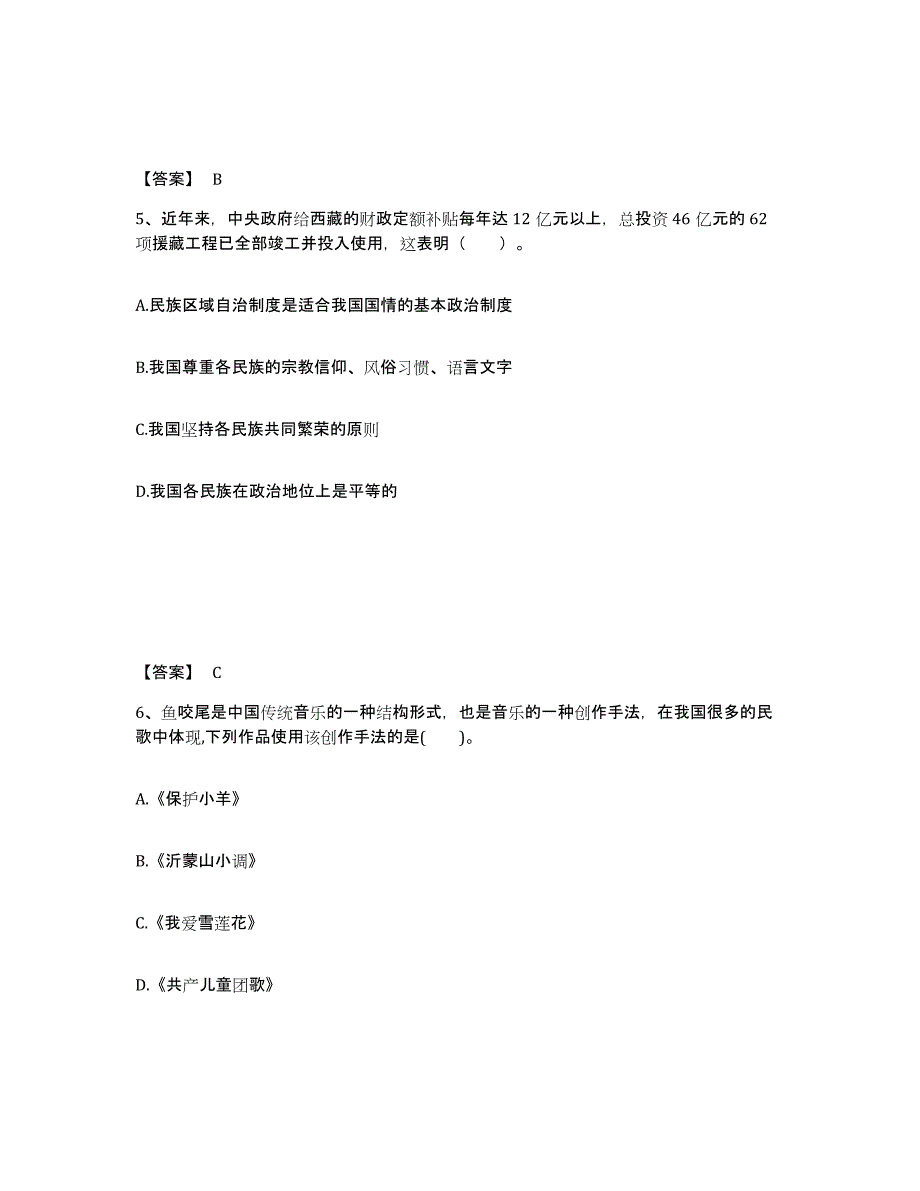 【答案】 B

5、近年来，中央政府给西藏的财政定额补贴每年达 12 亿元以上，总投资 46 亿元的 62 项援藏工程已全部竣工并投入使用，这表明（　　）。

A.民族区域自治制度是适合我国国情的基本政治制度

B.我国尊重各民族的宗教信仰、风俗习惯、语言文字

C.我国坚持各民族共同繁荣的原则

D.我国各民族在政治地位上是平等的

【答案】 C

6、鱼咬尾是中国传统音乐的一种结构形式，也是音乐的一种创作手法，在我国很多的民歌中体现,下列作品使用该创作手法的是(　　)。

A.《保护小羊》

B.《沂蒙山小调》

C.《我爱雪莲花》

D.《共产儿童团歌》